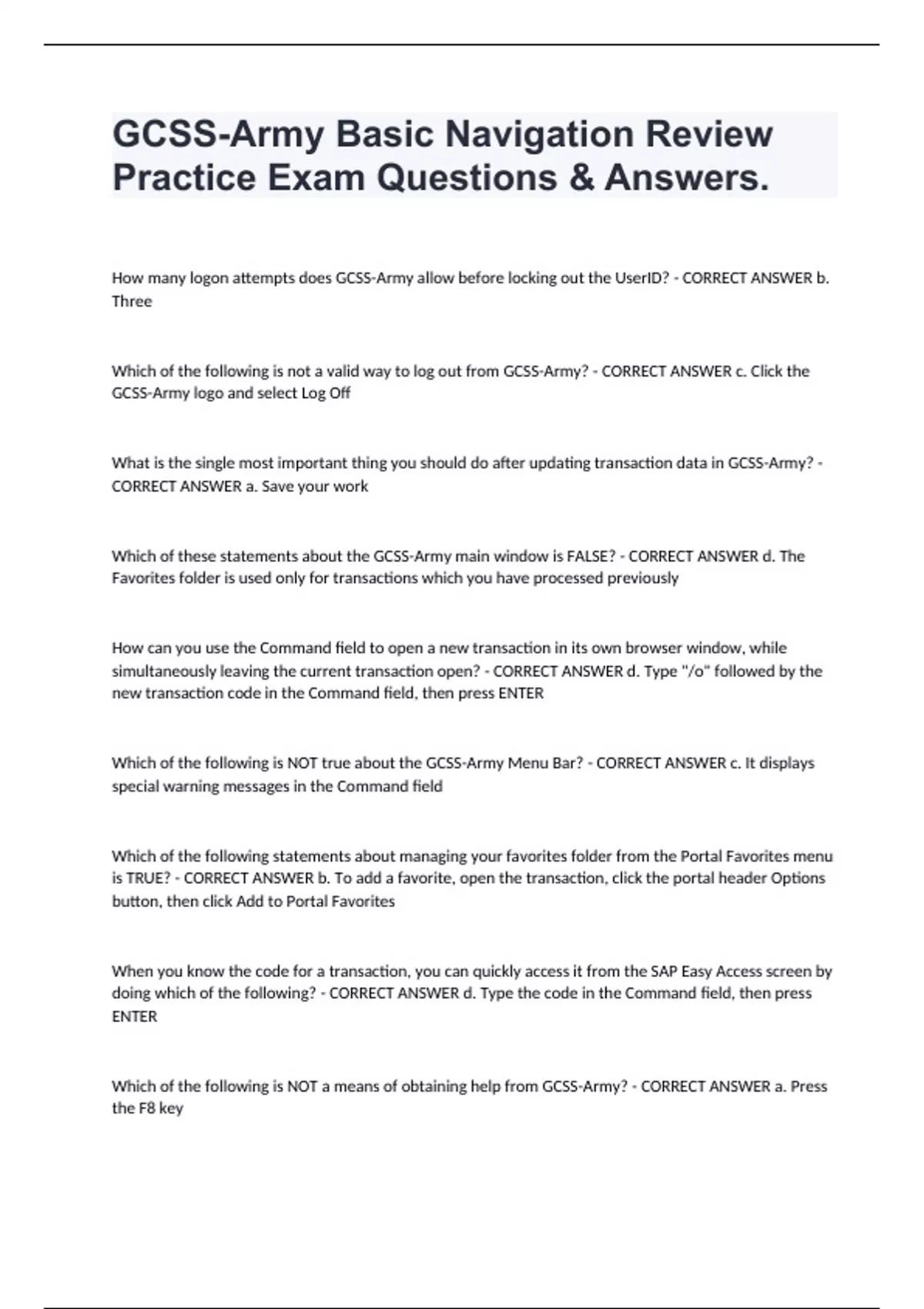 GCSS-Army Basic Navigation Review Practice Exam Questions & Answers.

How many logon attempts does GCSS-Army allow before locking out the UserID? - CORRECT ANSWER b. Three

Which of the following is not a valid way to log out from GCSS-Army? - CORRECT ANSWER c. Click the GCSS-Army logo and select Log Off

What is the single most important thing you should do after updating transaction data in GCSS-Army? - CORRECT ANSWER a. Save your work

Which of these statements about the GCSS-Army main window is FALSE? - CORRECT ANSWER d. The Favorites folder is used only for transactions which you have processed previously

How can you use the Command field to open a new transaction in its own browser window, while simultaneously leaving the current transaction open? - CORRECT ANSWER d. Type "/o" followed by the new transaction code in the Command field, then press ENTER

Which of the following is NOT true about the GCSS-Army Menu Bar? - CORRECT ANSWER c. It displays special warning messages in the Command field

Which of the following statements about managing your favorites folder from the Portal Favorites menu is TRUE? - CORRECT ANSWER b. To add a favorite, open the transaction, click the portal header Options button, then click Add to Portal Favorites

When you know the code for a transaction, you can quickly access it from the SAP Easy Access screen by doing which of the following? - CORRECT ANSWER d. Type the code in the Command field, then press ENTER

Which of the following is NOT a means of obtaining help from GCSS-Army? - CORRECT ANSWER a. Press the F8 key